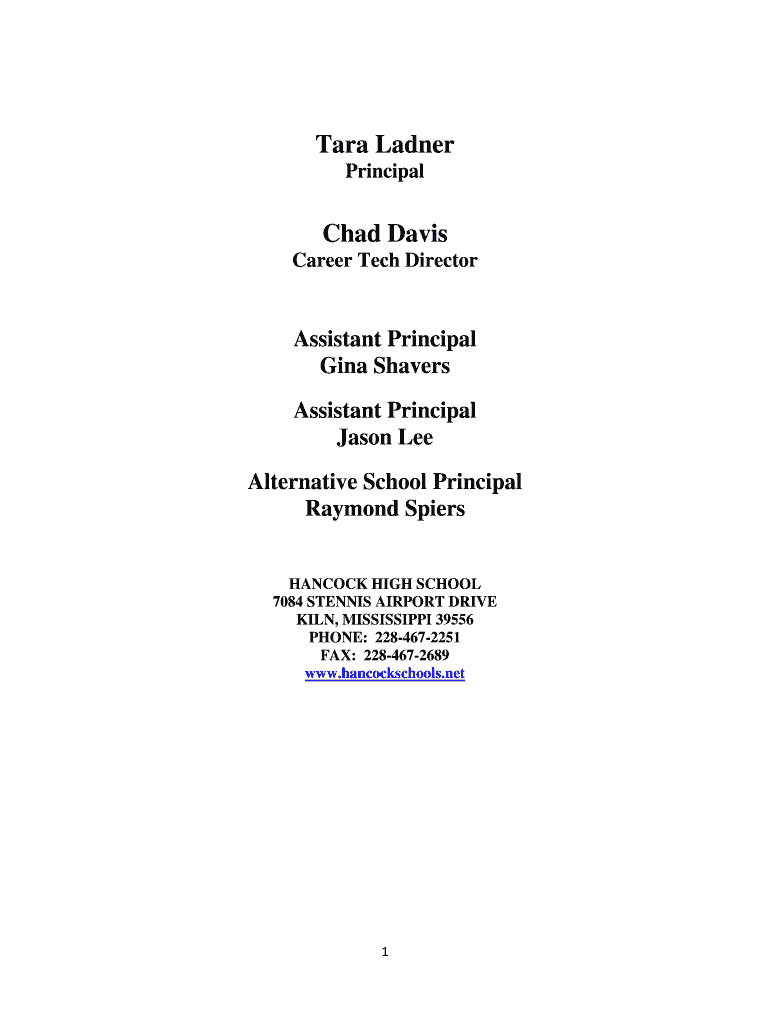 Tara Ladner
Principal

Chad Davis
Career Tech Director

Assistant Principal
Gina Shavers

Assistant Principal
Jason Lee

Alternative School Principal
Raymond Spiers

HANCOCK HIGH SCHOOL
7084 STENNIS AIRPORT DRIVE
KILN, MISSISSIPPI 39556
PHONE: 228-467-2251
FAX: 228-467-2689
www.hancockschools.net

1